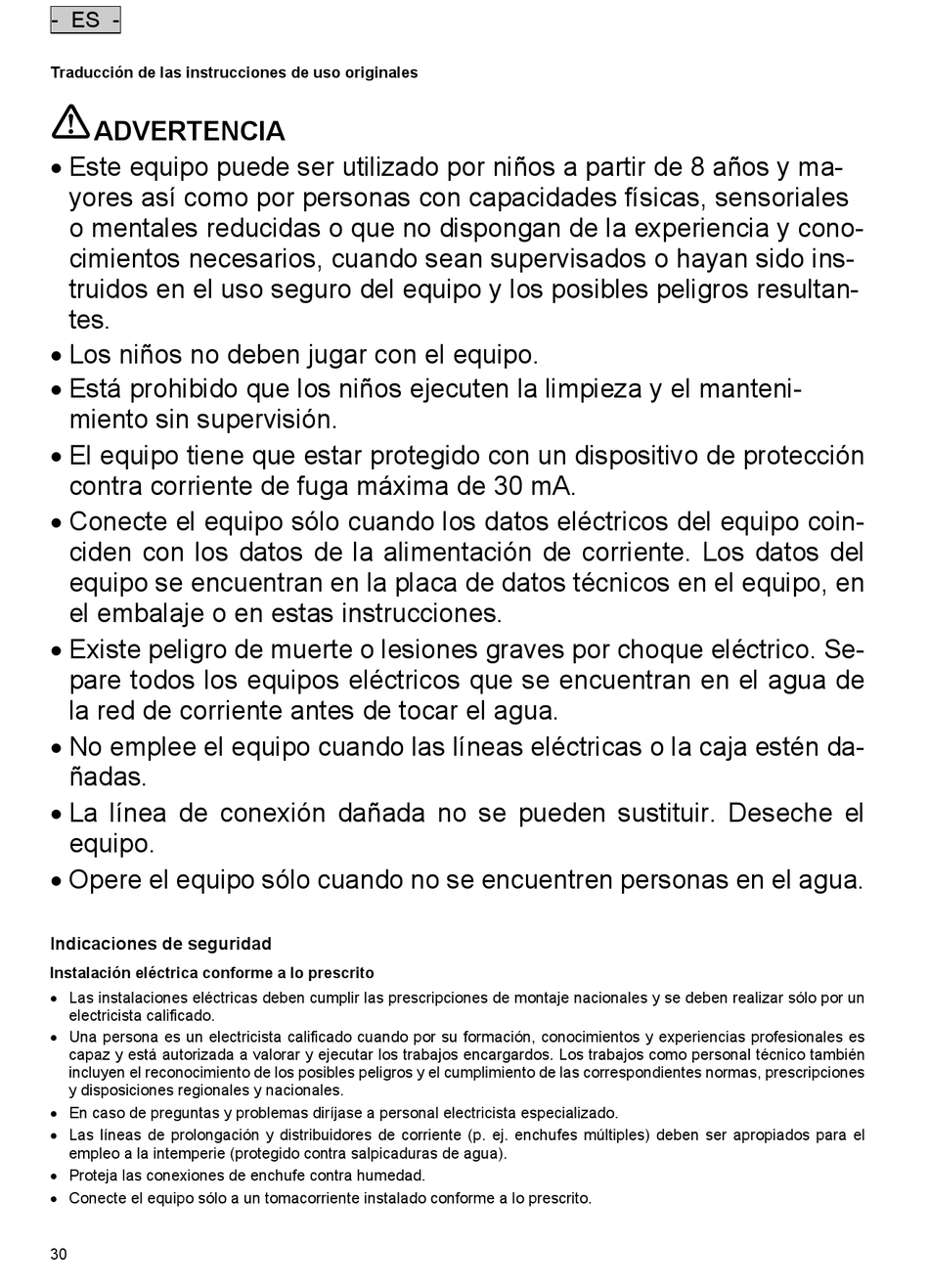 - ES -

Traducción de las instrucciones de uso originales

ADVERTENCIA

• Este equipo puede ser utilizado por niños a partir de 8 años y mayores así como por personas con capacidades físicas, sensoriales o mentales reducidas o que no dispongan de la experiencia y conocimientos necesarios, cuando sean supervisados o hayan sido instruidos en el uso seguro del equipo y los posibles peligros resultantes.
• Los niños no deben jugar con el equipo.
• Está prohibido que los niños ejecuten la limpieza y el mantenimiento sin supervisión.
• El equipo tiene que estar protegido con un dispositivo de protección contra corriente de fuga máxima de 30 mA.
• Conecte el equipo sólo cuando los datos eléctricos del equipo coinciden con los datos de la alimentación de corriente. Los datos del equipo se encuentran en la placa de datos técnicos en el equipo, en el embalaje o en estas instrucciones.
• Existe peligro de muerte o lesiones graves por choque eléctrico. Separe todos los equipos eléctricos que se encuentran en el agua de la red de corriente antes de tocar el agua.
• No emplee el equipo cuando las líneas eléctricas o la caja estén dañadas.
• La línea de conexión dañada no se pueden sustituir. Deseche el equipo.
• Opere el equipo sólo cuando no se encuentren personas en el agua.

Indicaciones de seguridad

Instalación eléctrica conforme a lo prescrito

• Las instalaciones eléctricas deben cumplir las prescripciones de montaje nacionales y se deben realizar sólo por un electricista calificado.
• Una persona es un electricista calificado cuando por su formación, conocimientos y experiencias profesionales es capaz y está autorizada a valorar y ejecutar los trabajos encargardos. Los trabajos como personal técnico también incluyen el reconocimiento de los posibles peligros y el cumplimiento de las correspondientes normas, prescripciones y disposiciones regionales y nacionales.
• En caso de preguntas y problemas diríjase a personal electricista especializado.
• Las líneas de prolongación y distribuidores de corriente (p. ej. enchufes múltiples) deben ser apropiados para el empleo a la intemperie (protegido contra salpicaduras de agua).
• Proteja las conexiones de enchufe contra humedad.
• Conecte el equipo sólo a un tomacorriente instalado conforme a lo prescrito.

30